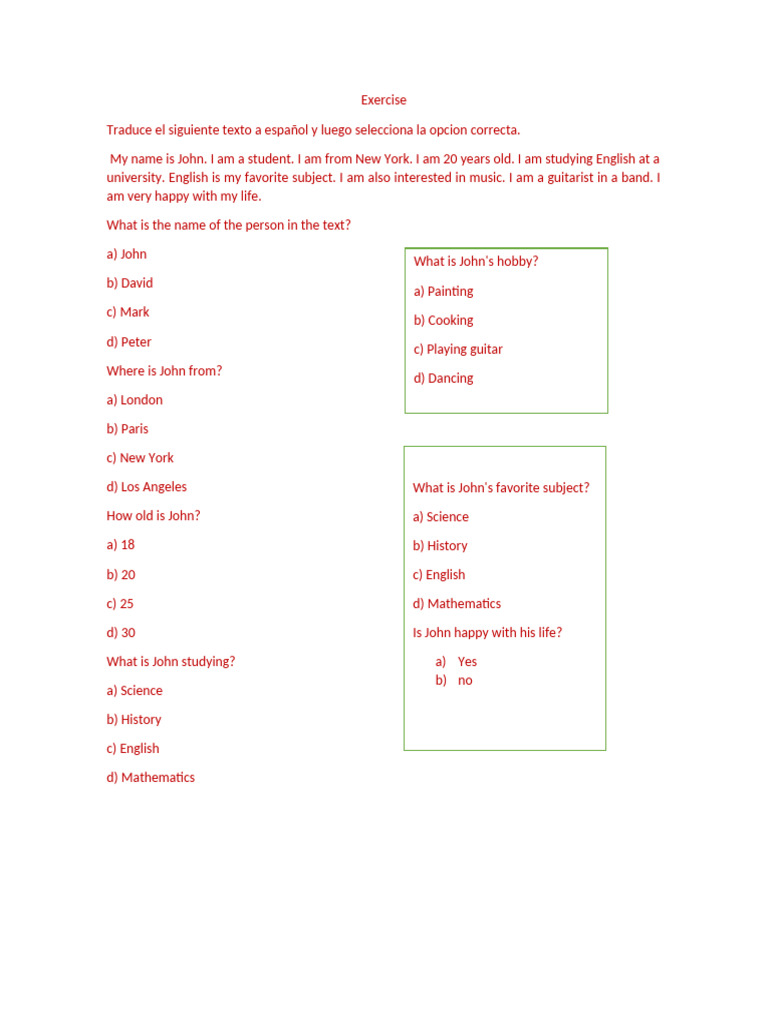 Exercise

Traduce el siguiente texto a español y luego selecciona la opcion correcta.

My name is John. I am a student. I am from New York. I am 20 years old. I am studying English at a university. English is my favorite subject. I am also interested in music. I am a guitarist in a band. I am very happy with my life.

What is the name of the person in the text?

a) John

b) David

c) Mark

d) Peter

Where is John from?

a) London

b) Paris

c) New York

d) Los Angeles

How old is John?

a) 18

b) 20

c) 25

d) 30

What is John studying?

a) Science

b) History

c) English

d) Mathematics

What is John's hobby?

a) Painting

b) Cooking

c) Playing guitar

d) Dancing

What is John's favorite subject?

a) Science

b) History

c) English

d) Mathematics

Is John happy with his life?

a) Yes
b) no